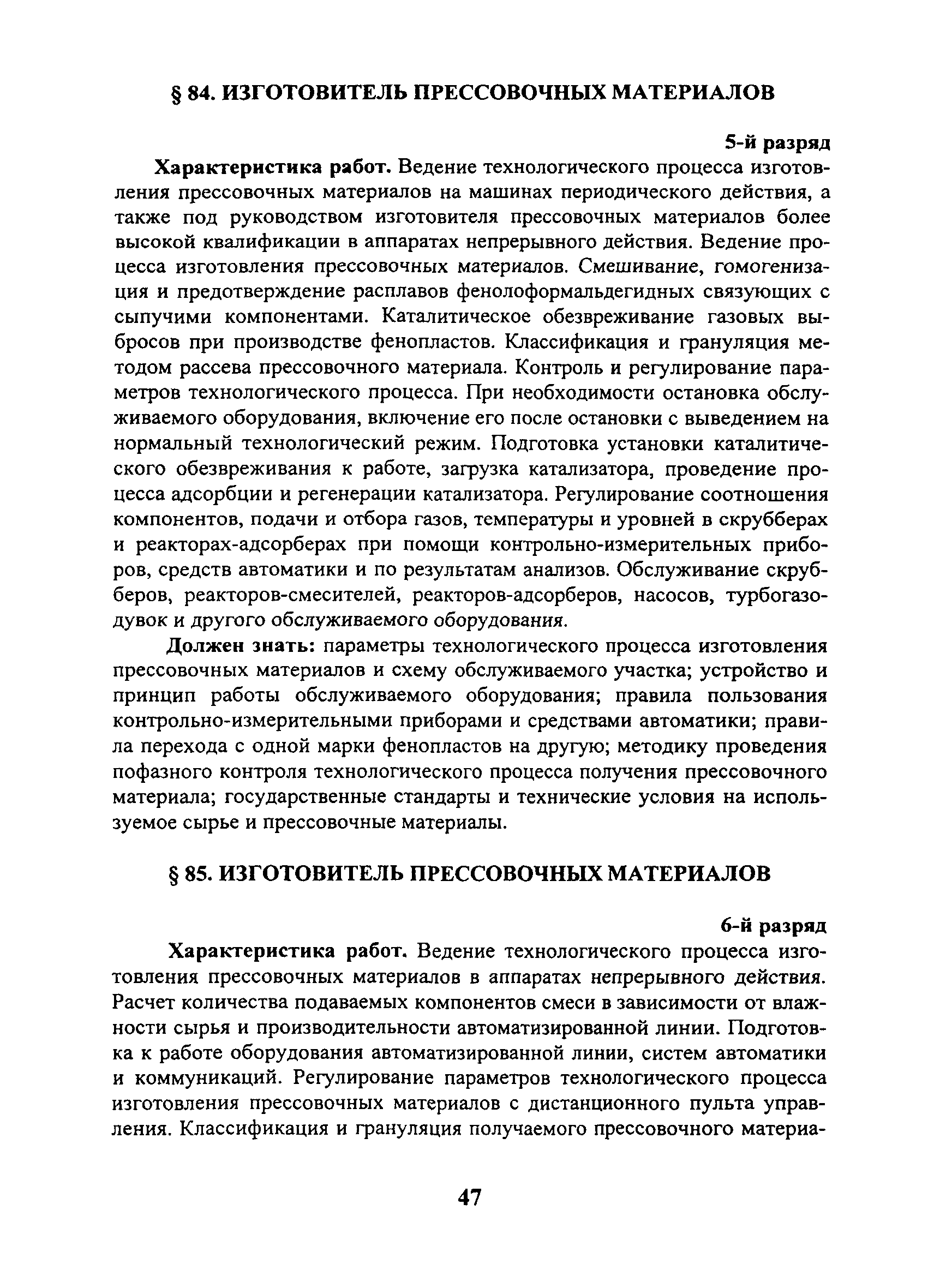 § 84. ИЗГОТОВИТЕЛЬ ПРЕССОВОЧНЫХ МАТЕРИАЛОВ

5-й разряд

Характеристика работ. Ведение технологического процесса изготовления прессовочных материалов на машинах периодического действия, а также под руководством изготовителя прессовочных материалов более высокой квалификации в аппаратах непрерывного действия. Ведение процесса изготовления прессовочных материалов. Смешивание, гомогенизация и предотверждение расплавов фенолоформальдегидных связующих с сыпучими компонентами. Каталитическое обезвреживание газовых выбросов при производстве фенопластов. Классификация и грануляция методом рассева прессовочного материала. Контроль и регулирование параметров технологического процесса. При необходимости остановка обслуживаемого оборудования, включение его после остановки с выведением на нормальный технологический режим. Подготовка установки каталитического обезвреживания к работе, загрузка катализатора, проведение процесса адсорбции и регенерации катализатора. Регулирование соотношения компонентов, подачи и отбора газов, температуры и уровней в скрубберах и реакторах-адсорберах при помощи контрольно-измерительных приборов, средств автоматики и по результатам анализов. Обслуживание скрубберов, реакторов-смесителей, реакторов-адсорберов, насосов, турбогазодувок и другого обслуживаемого оборудования.

Должен знать: параметры технологического процесса изготовления прессовочных материалов и схему обслуживаемого участка; устройство и принцип работы обслуживаемого оборудования; правила пользования контрольно-измерительными приборами и средствами автоматики; правила перехода с одной марки фенопластов на другую; методику проведения пофазного контроля технологического процесса получения прессовочного материала; государственные стандарты и технические условия на используемое сырье и прессовочные материалы.

§ 85. ИЗГОТОВИТЕЛЬ ПРЕССОВОЧНЫХ МАТЕРИАЛОВ

6-й разряд

Характеристика работ. Ведение технологического процесса изготовления прессовочных материалов в аппаратах непрерывного действия. Расчет количества подаваемых компонентов смеси в зависимости от влажности сырья и производительности автоматизированной линии. Подготовка к работе оборудования автоматизированной линии, систем автоматики и коммуникаций. Регулирование параметров технологического процесса изготовления прессовочных материалов с дистанционного пульта управления. Классификация и грануляция получаемого прессовочного материа-

47